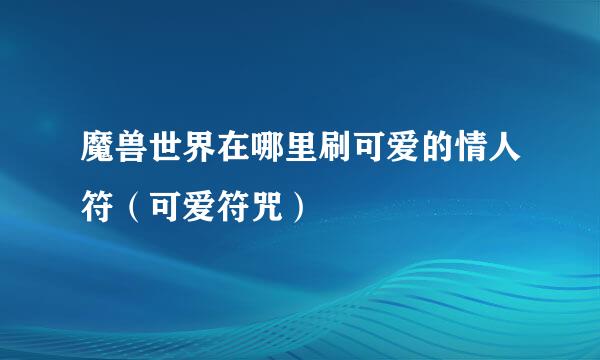 魔兽世界在哪里刷可爱的情人符（可爱符咒）